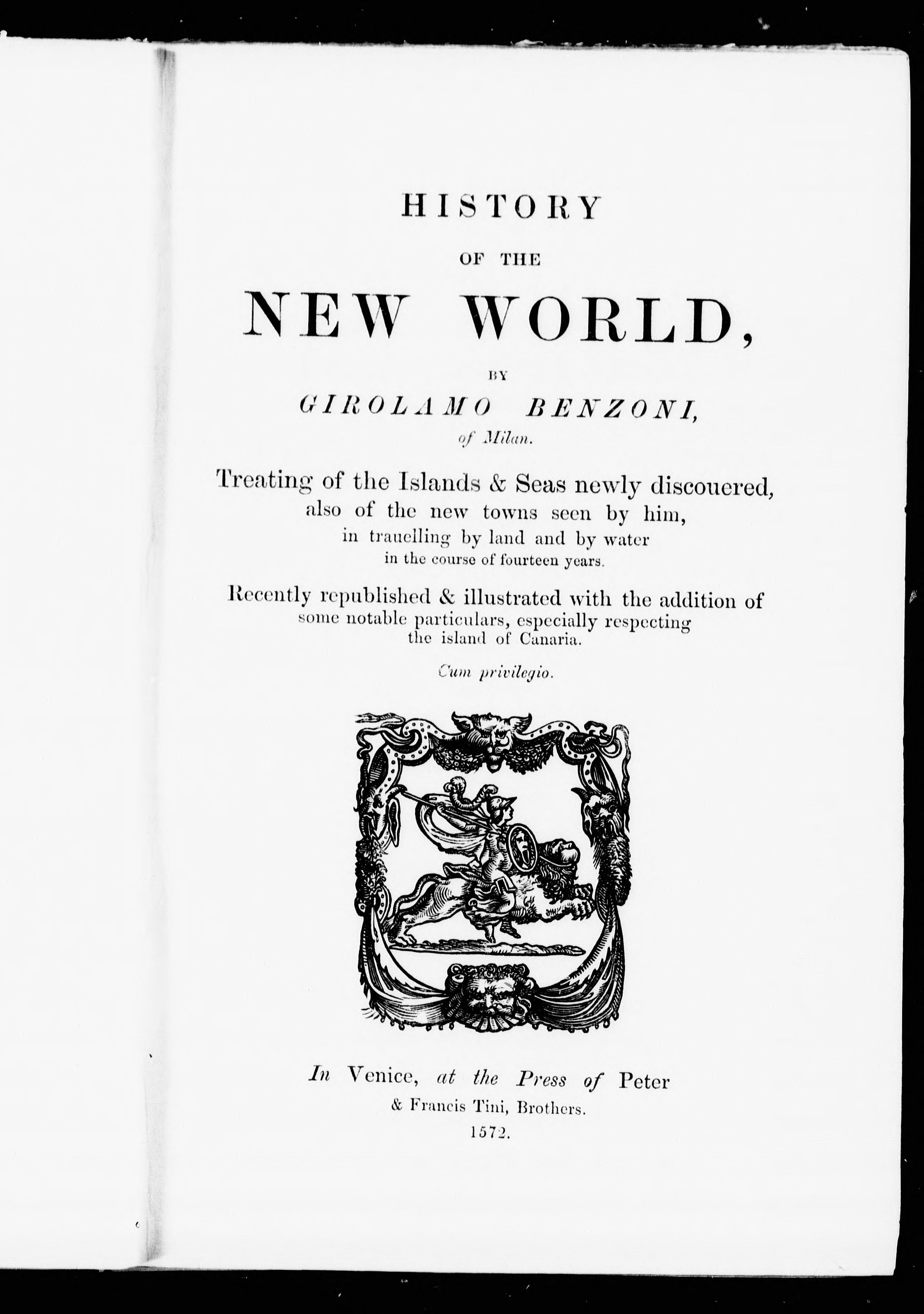 HISTORY

OF THE

NEW WORLD,

BY

GIROLAMO BENZONI,

of Milan.

Treating of the Islands & Seas newly discouered, also of the new towns seen by him, in trauelling by land and by water in the course of fourteen years.

Recently republished & illustrated with the addition of some notable particulars, especially respecting the island of Canaria.

Cum privilegio.

In Venice, at the Press of Peter & Francis Tini, Brothers.

1572.